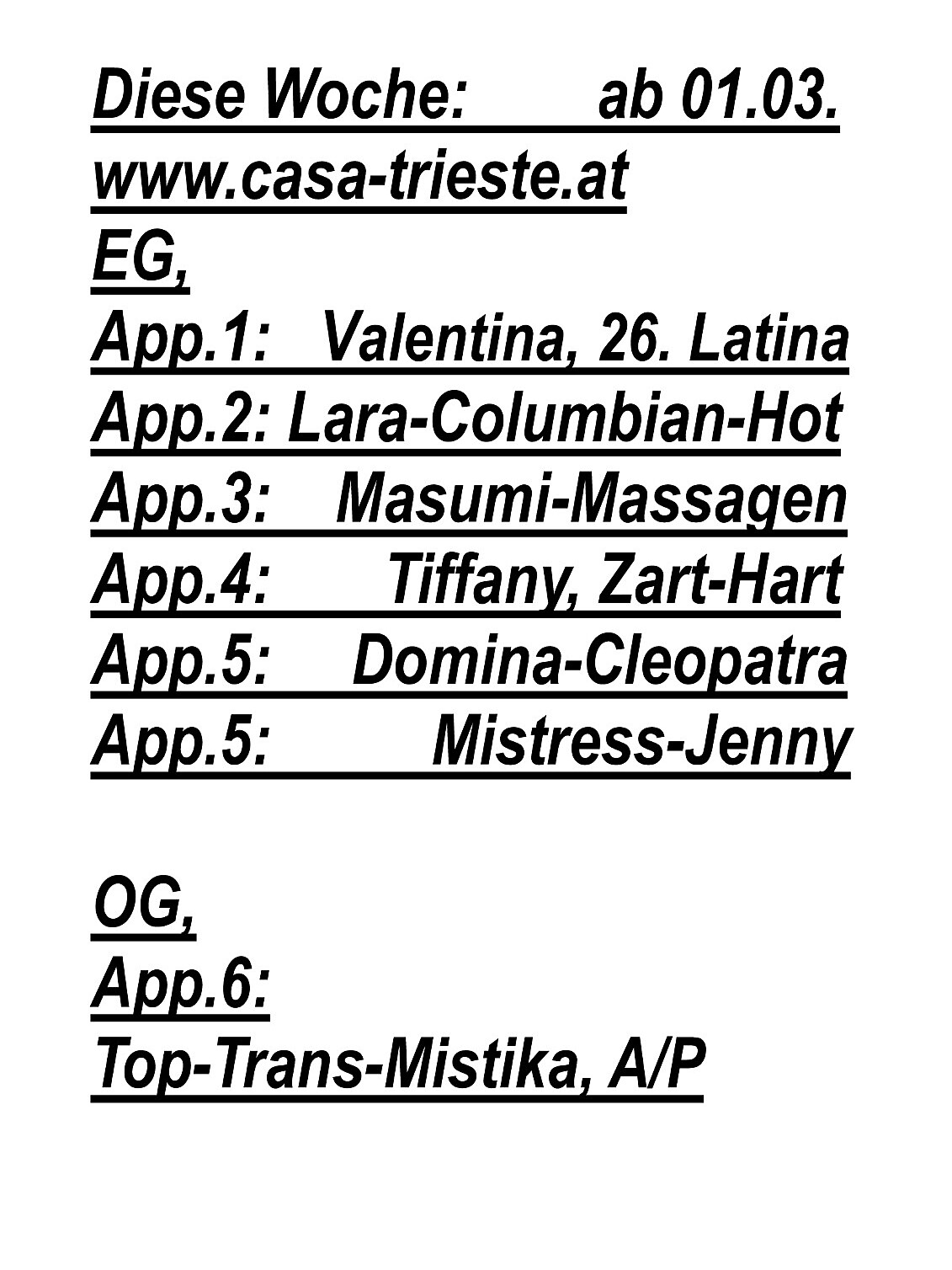 Diese Woche: ab 01.03.
www.casa-trieste.at
EG,
App.1: Valentina, 26. Latina
App.2: Lara-Columbian-Hot
App.3: Masumi-Massagen
App.4: Tiffany, Zart-Hart
App.5: Domina-Cleopatra
App.5: Mistress-Jenny

OG,
App.6:
Top-Trans-Mistika, A/P